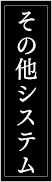 その他システム